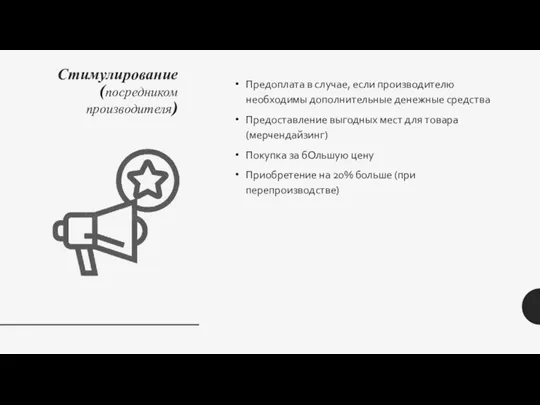 Стимулирование (посредником производителя)

• Предоплата в случае, если производителю необходимы дополнительные денежные средства
• Предоставление выгодных мест для товара (мерчендайзинг)
• Покупка за бОльшую цену
• Приобретение на 20% больше (при перепроизводстве)